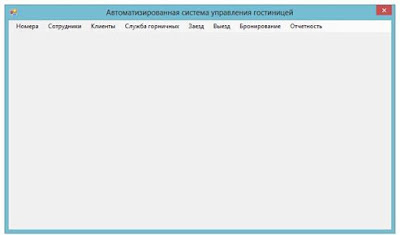 Автоматизированная система управления гостиницей

Номера Сотрудники Клиенты Служба горничных Заезд Выезд Бронирование Отчетность